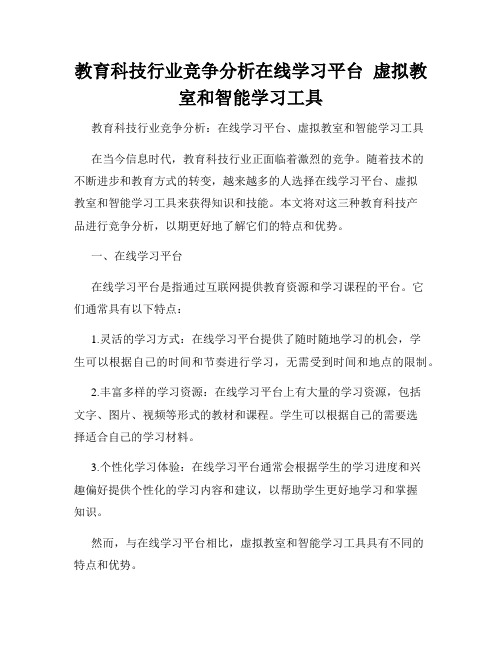 教育科技行业竞争分析在线学习平台 虚拟教室和智能学习工具

教育科技行业竞争分析：在线学习平台、虚拟教室和智能学习工具

在当今信息时代，教育科技行业正面临着激烈的竞争。随着技术的不断进步和教育方式的转变，越来越多的人选择在线学习平台、虚拟教室和智能学习工具来获得知识和技能。本文将对这三种教育科技产品进行竞争分析，以期更好地了解它们的特点和优势。

一、在线学习平台

在线学习平台是指通过互联网提供教育资源和学习课程的平台。它们通常具有以下特点：

1.灵活的学习方式：在线学习平台提供了随时随地学习的机会，学生可以根据自己的时间和节奏进行学习，无需受到时间和地点的限制。

2.丰富多样的学习资源：在线学习平台上有大量的学习资源，包括文字、图片、视频等形式的教材和课程。学生可以根据自己的需要选择适合自己的学习材料。

3.个性化学习体验：在线学习平台通常会根据学生的学习进度和兴趣偏好提供个性化的学习内容和建议，以帮助学生更好地学习和掌握知识。

然而，与在线学习平台相比，虚拟教室和智能学习工具具有不同的特点和优势。